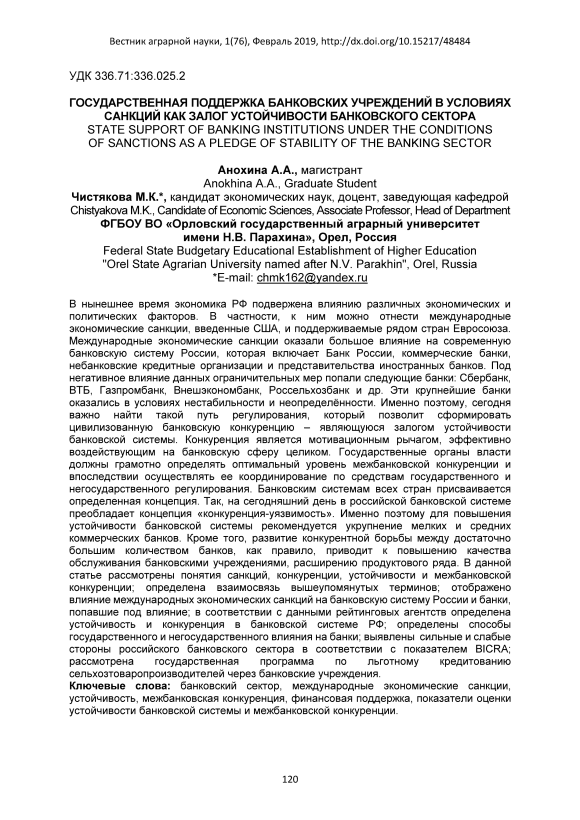 Вестник аграрной науки, 1(76), Февраль 2019, http://dx.doi.org/10.15217/48484

УДК 336.71:336.025.2

ГОСУДАРСТВЕННАЯ ПОДДЕРЖКА БАНКОВСКИХ УЧРЕЖДЕНИЙ В УСЛОВИЯХ САНКЦИЙ КАК ЗАЛОГ УСТОЙЧИВОСТИ БАНКОВСКОГО СЕКТОРА
STATE SUPPORT OF BANKING INSTITUTIONS UNDER THE CONDITIONS OF SANCTIONS AS A PLEDGE OF STABILITY OF THE BANKING SECTOR

Анохина А.А., магистрант
Anokhina A.A., Graduate Student
Чистякова М.К.*, кандидат экономических наук, доцент, заведующая кафедрой
Chistyakova M.K., Candidate of Economic Sciences, Associate Professor, Head of Department
ФГБОУ ВО «Орловский государственный аграрный университет имени Н.В. Парахина», Орел, Россия
Federal State Budgetary Educational Establishment of Higher Education "Orel State Agrarian University named after N.V. Parakhin", Orel, Russia
*E-mail: chmk162@yandex.ru

В нынешнее время экономика РФ подвержена влиянию различных экономических и политических факторов. В частности, к ним можно отнести международные экономические санкции, введенные США, и поддерживаемые рядом стран Евросоюза. Международные экономические санкции оказали большое влияние на современную банковскую систему России, которая включает Банк России, коммерческие банки, небанковские кредитные организации и представительства иностранных банков. Под негативное влияние данных ограничительных мер попали следующие банки: Сбербанк, ВТБ, Газпромбанк, Внешэкономбанк, Россельхозбанк и др. Эти крупнейшие банки оказались в условиях нестабильности и неопределённости. Именно поэтому, сегодня важно найти такой путь регулирования, который позволит сформировать цивилизованную банковскую конкуренцию – являющуюся залогом устойчивости банковской системы. Конкуренция является мотивационным рычагом, эффективно воздействующим на банковскую сферу целиком. Государственные органы власти должны грамотно определять оптимальный уровень межбанковской конкуренции и впоследствии осуществлять ее координирование по средствам государственного и негосударственного регулирования. Банковским системам всех стран присваивается определенная концепция. Так, на сегодняшний день в российской банковской системе преобладает концепция «конкуренция-уязвимость». Именно поэтому для повышения устойчивости банковской системы рекомендуется укрупнение мелких и средних коммерческих банков. Кроме того, развитие конкурентной борьбы между достаточно большим количеством банков, как правило, приводит к повышению качества обслуживания банковскими учреждениями, расширению продуктового ряда. В данной статье рассмотрены понятия санкций, конкуренции, устойчивости и межбанковской конкуренции; определена взаимосвязь вышеупомянутых терминов; отображено влияние международных экономических санкций на банковскую систему России и банки, попавшие под влияние; в соответствии с данными рейтинговых агентств определена устойчивость и конкуренция в банковской системе РФ; определены способы государственного и негосударственного влияния на банки; выявлены сильные и слабые стороны российского банковского сектора в соответствии с показателем BICRA; рассмотрена государственная программа по льготному кредитованию сельхозтоваропроизводителей через банковские учреждения.
Ключевые слова: банковский сектор, международные экономические санкции, устойчивость, межбанковская конкуренция, финансовая поддержка, показатели оценки устойчивости банковской системы и межбанковской конкуренции.

120